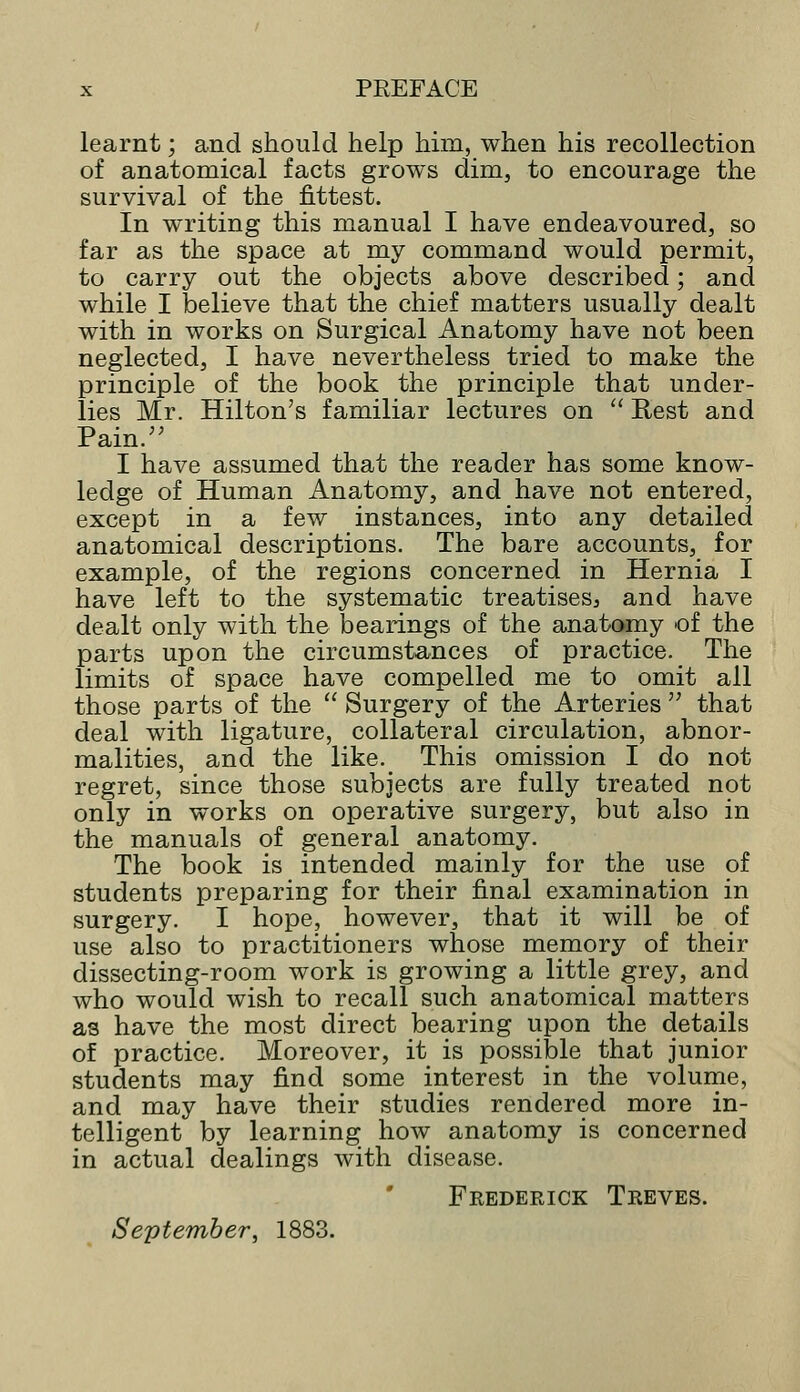 x PREFACE

learnt; and should help him, when his recollection of anatomical facts grows dim, to encourage the survival of the fittest.

In writing this manual I have endeavoured, so far as the space at my command would permit, to carry out the objects above described; and while I believe that the chief matters usually dealt with in works on Surgical Anatomy have not been neglected, I have nevertheless tried to make the principle of the book the principle that underlies Mr. Hilton's familiar lectures on "Rest and Pain."

I have assumed that the reader has some knowledge of Human Anatomy, and have not entered, except in a few instances, into any detailed anatomical descriptions. The bare accounts, for example, of the regions concerned in Hernia I have left to the systematic treatises, and have dealt only with the bearings of the anatomy of the parts upon the circumstances of practice. The limits of space have compelled me to omit all those parts of the "Surgery of the Arteries" that deal with ligature, collateral circulation, abnormalities, and the like. This omission I do not regret, since those subjects are fully treated not only in works on operative surgery, but also in the manuals of general anatomy.

The book is intended mainly for the use of students preparing for their final examination in surgery. I hope, however, that it will be of use also to practitioners whose memory of their dissecting-room work is growing a little grey, and who would wish to recall such anatomical matters as have the most direct bearing upon the details of practice. Moreover, it is possible that junior students may find some interest in the volume, and may have their studies rendered more intelligent by learning how anatomy is concerned in actual dealings with disease.

Frederick Treves.

September, 1883.